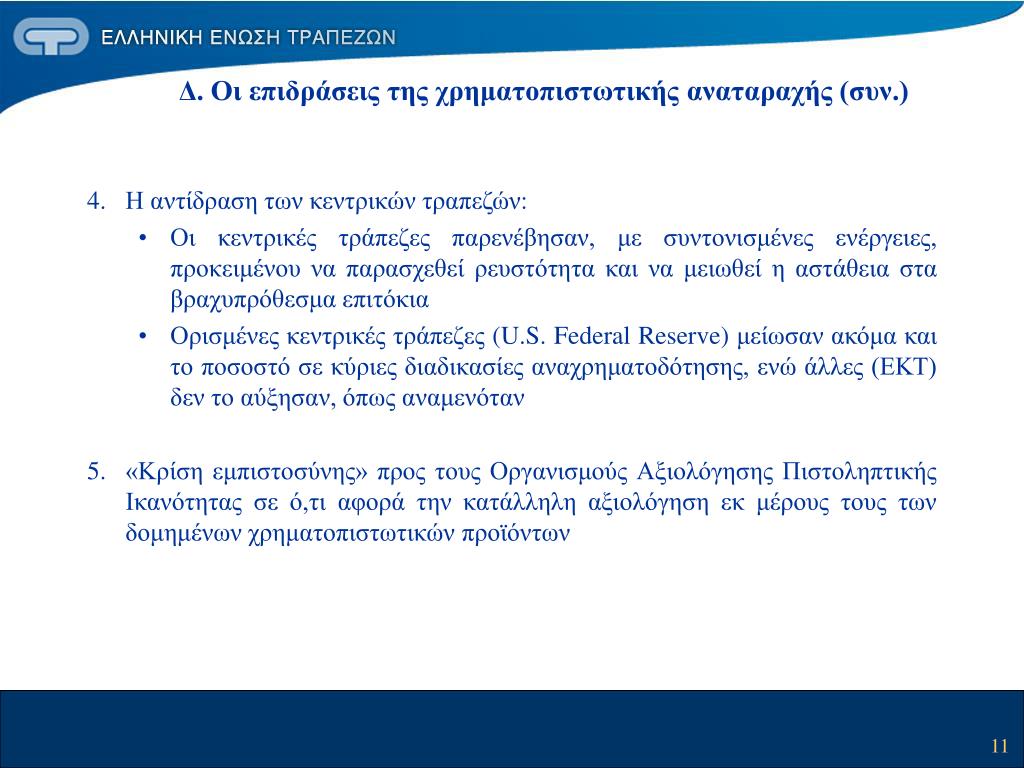 ΕΛΛΗΝΙΚΗ ΕΝΩΣΗ ΤΡΑΠΕΖΩΝ

Δ. Οι επιδράσεις της χρηματοπιστωτικής αναταραχής (συν.)

4. Η αντίδραση των κεντρικών τραπεζών:
• Οι κεντρικές τράπεζες παρενέβησαν, με συντονισμένες ενέργειες, προκειμένου να παρασχεθεί ρευστότητα και να μειωθεί η αστάθεια στα βραχυπρόθεσμα επιτόκια
• Ορισμένες κεντρικές τράπεζες (U.S. Federal Reserve) μείωσαν ακόμα και το ποσοστό σε κύριες διαδικασίες αναχρηματοδότησης, ενώ άλλες (ΕΚΤ) δεν το αύξησαν, όπως αναμενόταν

5. «Κρίση εμπιστοσύνης» προς τους Οργανισμούς Αξιολόγησης Πιστοληπτικής Ικανότητας σε ό,τι αφορά την κατάλληλη αξιολόγηση εκ μέρους τους των δομημένων χρηματοπιστωτικών προϊόντων

11